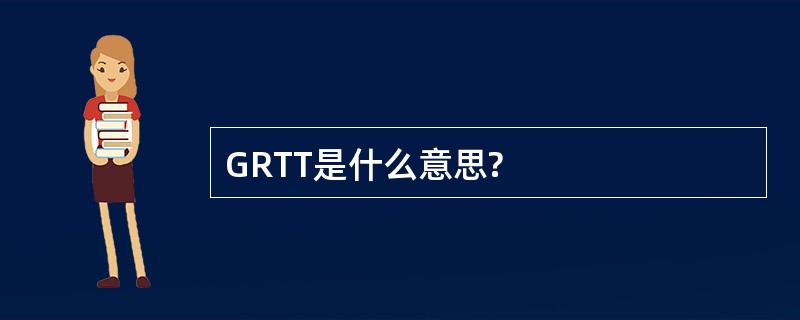 GRTT是什么意思?